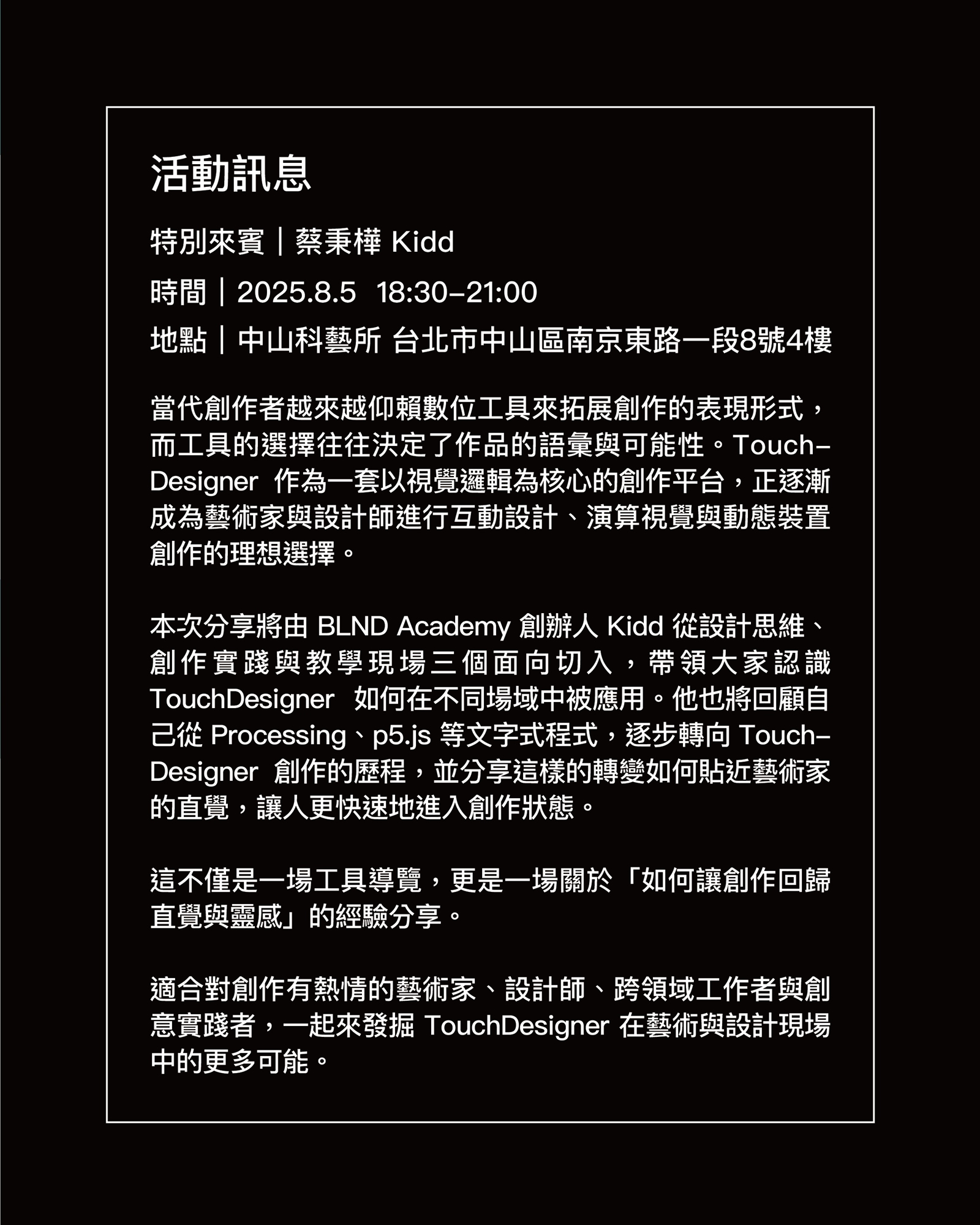 活動訊息

特別來賓｜蔡秉樺 Kidd

時間｜2025.8.5 18:30–21:00

地點｜中山科藝所 台北市中山區南京東路一段8號4樓

當代創作者越來越仰賴數位工具來拓展創作的表現形式，而工具的選擇往往決定了作品的語彙與可能性。TouchDesigner 作為一套以視覺邏輯為核心的創作平台，正逐漸成為藝術家與設計師進行互動設計、演算視覺與動態裝置創作的理想選擇。

本次分享將由 BLND Academy 創辦人 Kidd 從設計思維、創作實踐與教學現場三個面向切入，帶領大家認識 TouchDesigner 如何在不同場域中被應用。他也將回顧自己從 Processing、p5.js 等文字式程式，逐步轉向 TouchDesigner 創作的歷程，並分享這樣的轉變如何貼近藝術家的直覺，讓人更快速地進入創作狀態。

這不僅是一場工具導覽，更是一場關於「如何讓創作回歸直覺與靈感」的經驗分享。

適合對創作有熱情的藝術家、設計師、跨領域工作者與創意實踐者，一起來發掘 TouchDesigner 在藝術與設計現場中的更多可能。